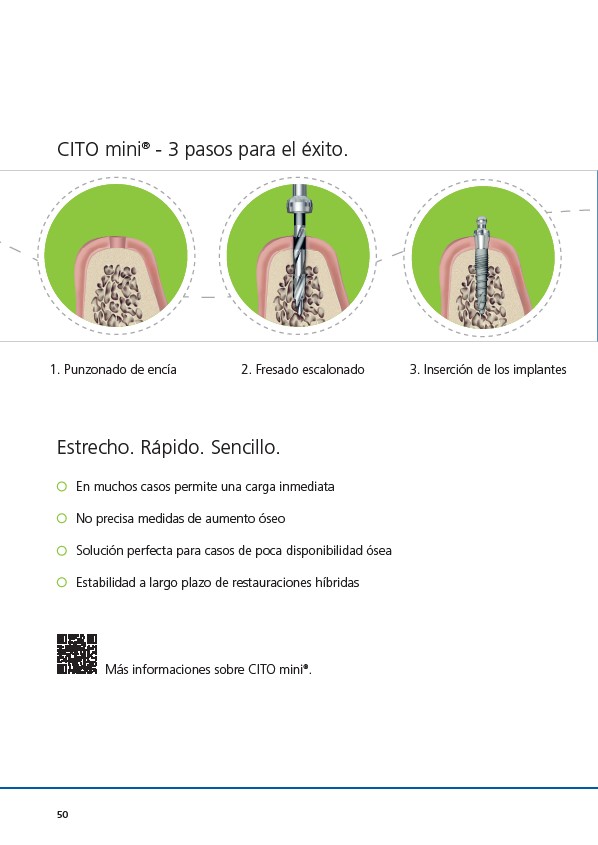 CITO mini® - 3 pasos para el éxito.

1. Punzonado de encía

2. Fresado escalonado

3. Inserción de los implantes

Estrecho. Rápido. Sencillo.

En muchos casos permite una carga inmediata

No precisa medidas de aumento óseo

Solución perfecta para casos de poca disponibilidad ósea

Estabilidad a largo plazo de restauraciones híbridas

Más informaciones sobre CITO mini®.

50